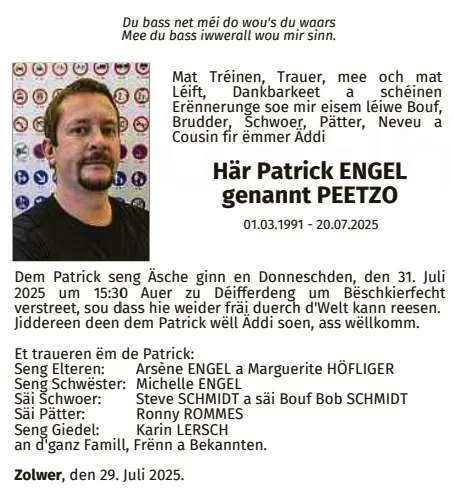 Du bass net méi do wou's du waars
Mee du bass iwwerall wou mir sinn.

Mat Tréinen, Trauer, mee och mat Léift, Dankbarkeet a schéinen Erënnerunge soe mir eisem léiwe Bouf, Brudder, Schwoer, Pätter, Neveu a Cousin fir ëmmer Äddi

Här Patrick ENGEL
genannt PEETZO

01.03.1991 - 20.07.2025

Dem Patrick seng Äsche ginn en Donneschden, den 31. Juli 2025 um 15:30 Auer zu Déifferdeng um Bëschkierfecht verstreet, sou dass hie weider fräi duerch d'Welt kann reesen. Jiddereen deen dem Patrick wëll Äddi soen, ass wëllkomm.

Et traueren ëm de Patrick:
Seng Elteren: Arsène ENGEL a Marguerite HÖFLIGER
Seng Schwëster: Michelle ENGEL
Säi Schwoer: Steve SCHMIDT a säi Bouf Bob SCHMIDT
Säi Pätter: Ronny ROMMES
Seng Giedel: Karin LERSCH
an d'ganz Famill, Frënn a Bekannten.

Zolwer, den 29. Juli 2025.